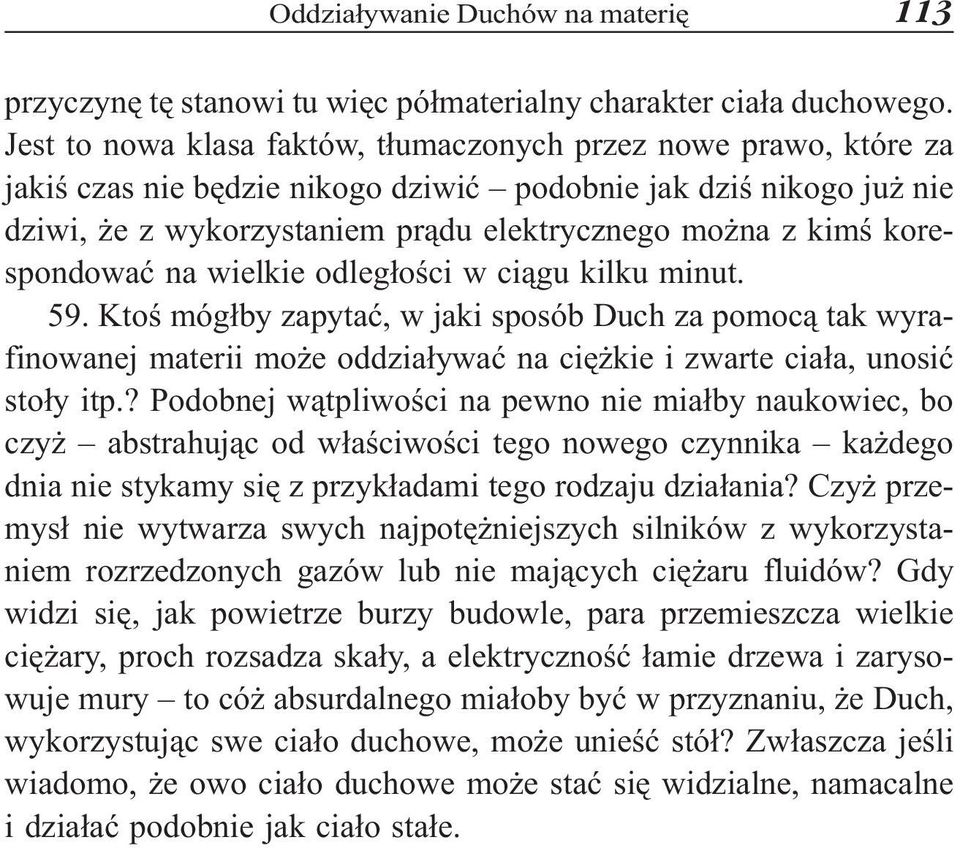 Oddziaływanie Duchów na materię 113

przyczynę tę stanowi tu więc półmaterialny charakter ciała duchowego. Jest to nowa klasa faktów, tłumaczonych przez nowe prawo, które za jakiś czas nie będzie nikogo dziwić – podobnie jak dziś nikogo już nie dziwi, że z wykorzystaniem prądu elektrycznego można z kimś korespondować na wielkie odległości w ciągu kilku minut.

59. Ktoś mógłby zapytać, w jaki sposób Duch za pomocą tak wyrafinowanej materii może oddziaływać na ciężkie i zwarte ciała, unosić stoły itp.? Podobnej wątpliwości na pewno nie miałby naukowiec, bo czyż – abstrahując od właściwości tego nowego czynnika – każdego dnia nie stykamy się z przykładami tego rodzaju działania? Czyż przemysł nie wytwarza swych najpotężniejszych silników z wykorzystaniem rozrzedzonych gazów lub nie mających ciężaru fluidów? Gdy widzi się, jak powietrze burzy budowle, para przemieszcza wielkie ciężary, proch rozsadza skały, a elektryczność łamie drzewa i zarysowuje mury – to cóż absurdalnego miałoby być w przyznaniu, że Duch, wykorzystując swe ciało duchowe, może unieść stół? Zwłaszcza jeśli wiadomo, że owo ciało duchowe może stać się widzialne, namacalne i działać podobnie jak ciało stałe.